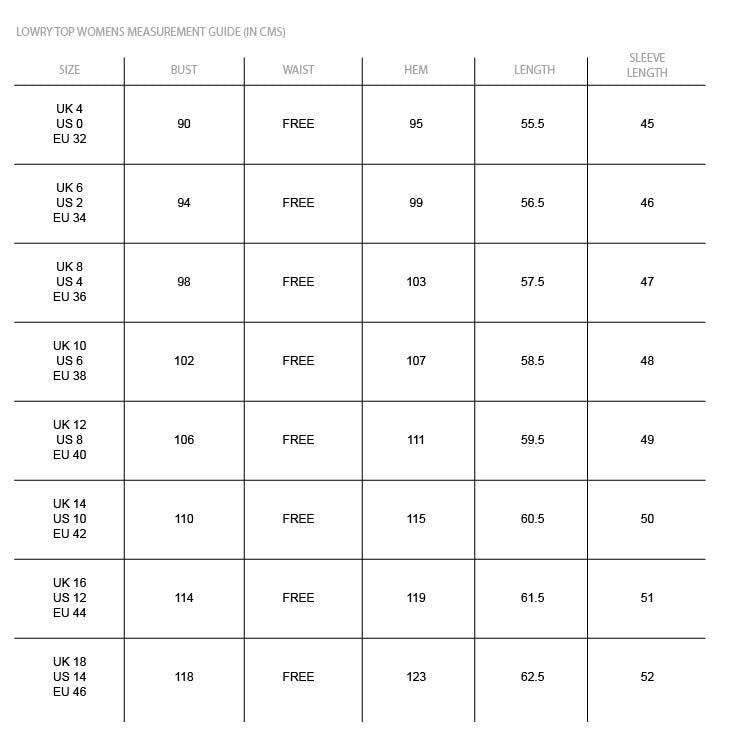 LOWRY TOP WOMENS MEASUREMENT GUIDE (IN CMS)

| SIZE | BUST | WAIST | HEM | LENGTH | SLEEVE LENGTH |
|---|---|---|---|---|---|
| UK 4 US 0 EU 32 | 90 | FREE | 95 | 55.5 | 45 |
| UK 6 US 2 EU 34 | 94 | FREE | 99 | 56.5 | 46 |
| UK 8 US 4 EU 36 | 98 | FREE | 103 | 57.5 | 47 |
| UK 10 US 6 EU 38 | 102 | FREE | 107 | 58.5 | 48 |
| UK 12 US 8 EU 40 | 106 | FREE | 111 | 59.5 | 49 |
| UK 14 US 10 EU 42 | 110 | FREE | 115 | 60.5 | 50 |
| UK 16 US 12 EU 44 | 114 | FREE | 119 | 61.5 | 51 |
| UK 18 US 14 EU 46 | 118 | FREE | 123 | 62.5 | 52 |